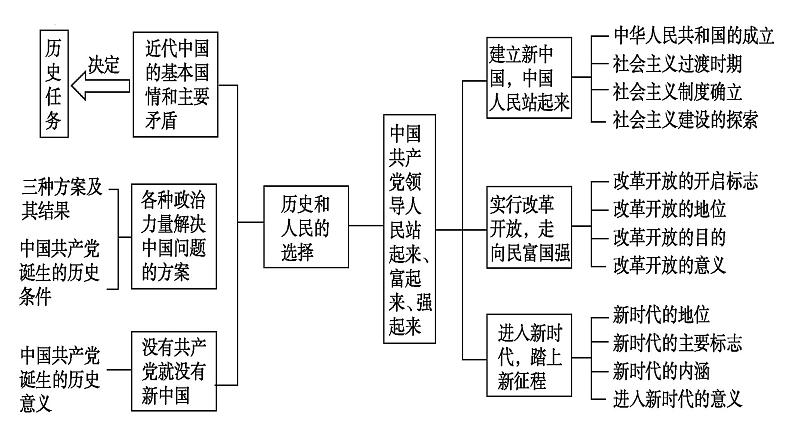 历史任务

决定

近代中国的基本国情和主要矛盾

三种方案及其结果

中国共产党诞生的历史条件

各种政治力量解决中国问题的方案

中国共产党诞生的历史意义

没有共产党就没有新中国

历史和人民的选择

中国共产党领导人民站起来、富起来、强起来

建立新中国，中国人民站起来

中华人民共和国的成立
社会主义过渡时期
社会主义制度确立
社会主义建设的探索

实行改革开放，走向民富国强

改革开放的开启标志
改革开放的地位
改革开放的目的
改革开放的意义

进入新时代，踏上新征程

新时代的地位
新时代的主要标志
新时代的内涵
进入新时代的意义